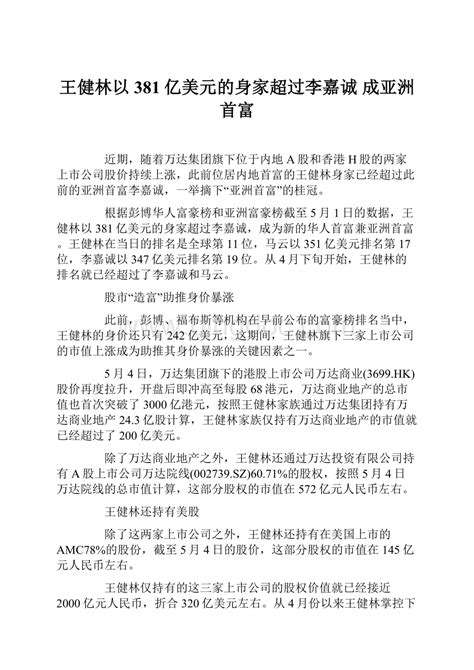 王健林以 381 亿美元的身家超过李嘉诚 成亚洲首富

近期，随着万达集团旗下位于内地 A 股和香港 H 股的两家上市公司股价持续上涨，此前位居内地首富的王健林身家已经超过此前的亚洲首富李嘉诚，一举摘下“亚洲首富”的桂冠。

根据彭博华人富豪榜和亚洲富豪榜截至 5 月 1 日的数据，王健林以 381 亿美元的身家超过李嘉诚，成为新的华人首富兼亚洲首富。王健林在当日的排名是全球第 11 位，马云以 351 亿美元排名第 17 位，李嘉诚以 347 亿美元排名第 19 位。从 4 月下旬开始，王健林的排名就已经超过了李嘉诚和马云。

股市“造富”助推身价暴涨

此前，彭博、福布斯等机构在早前公布的富豪榜排名当中，王健林的身价还只有 242 亿美元，这期间，王健林旗下三家上市公司的市值上涨成为助推其身价暴涨的关键因素之一。

5 月 4 日，万达集团旗下的港股上市公司万达商业(3699.HK)股价再度拉升，开盘后即冲高至每股 68 港元，万达商业地产的总市值也首次突破了 3000 亿港元，按照王健林家族通过万达集团持有万达商业地产 24.3 亿股计算，王健林家族仅持有万达商业地产的市值就已经超过了 200 亿美元。

除了万达商业地产之外，王健林还通过万达投资有限公司持有 A 股上市公司万达院线(002739.SZ)60.71%的股权，按照 5 月 4 日万达院线的总市值计算，这部分股权的市值在 572 亿元人民币左右。

王健林还持有美股

除了这两家上市公司之外，王健林还持有在美国上市的 AMC78%的股份，截至 5 月 4 日的股价，这部分股权的市值在 145 亿元人民币左右。

王健林仅持有的这三家上市公司的股权价值就已经接近 2000 亿元人民币，折合 320 亿美元左右。从 4 月份以来王健林掌控下